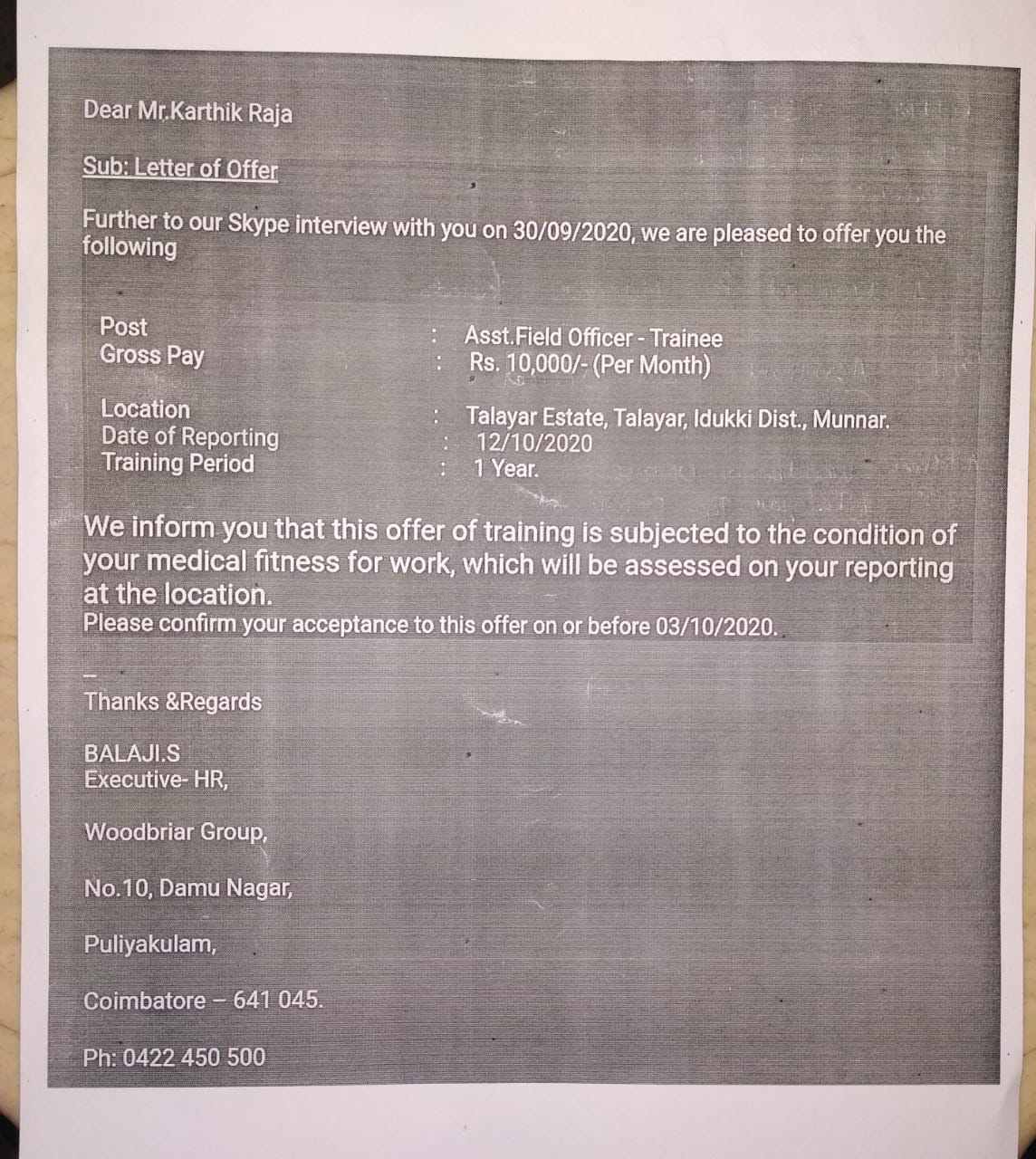 Dear Mr.Karthik Raja

Sub: Letter of Offer

Further to our Skype interview with you on 30/09/2020, we are pleased to offer you the following

Post : Asst.Field Officer - Trainee
Gross Pay : Rs. 10,000/- (Per Month)

Location : Talayar Estate, Talayar, Idukki Dist., Munnar.
Date of Reporting : 12/10/2020
Training Period : 1 Year.

We inform you that this offer of training is subjected to the condition of your medical fitness for work, which will be assessed on your reporting at the location.
Please confirm your acceptance to this offer on or before 03/10/2020.

--
Thanks &Regards

BALAJI.S
Executive- HR,

Woodbriar Group,

No.10, Damu Nagar,

Puliyakulam,

Coimbatore – 641 045.

Ph: 0422 450 500